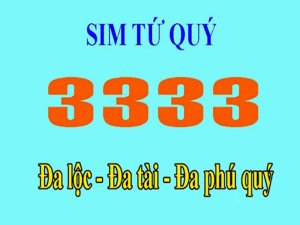 SIM TỨ QUÝ

3333

Đa lộc - Đa tài - Đa phú quý